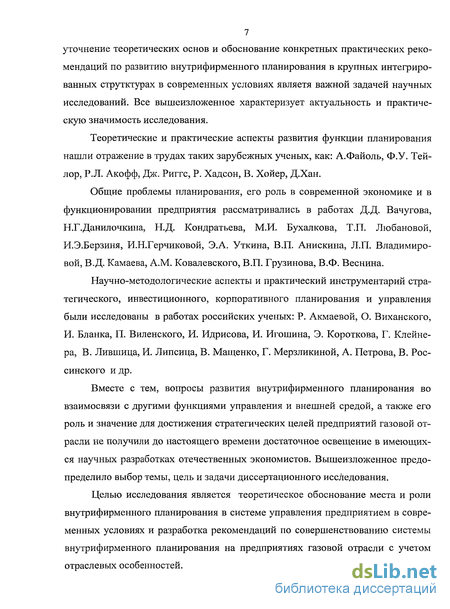 7

уточнение теоретических основ и обоснование конкретных практических рекомендаций по развитию внутрифирменного планирования в крупных интегрированных струтктурах в современных условиях являетя важной задачей научных исследований. Все вышеизложенное характеризует актуальность и практическую значимость исследования.

Теоретические и практические аспекты развития функции планирования нашли отражение в трудах таких зарубежных ученых, как: А.Файоль, Ф.У. Тейлор, Р.Л. Акофф, Дж. Риггс, Р. Хадсон, В. Хойер, Д.Хан.

Общие проблемы планирования, его роль в современной экономике и в функционировании предприятия рассматривались в работах Д.Д. Вачугова, Н.Г.Данилочкина, Н.Д. Кондратьева, М.И. Бухалкова, Т.П. Любановой, И.Э.Берзиня, И.Н.Герчиковой, Э.А. Уткина, В.П. Анискина, Л.П. Владимировой, В.Д. Камаева, А.М. Ковалевского, В.П. Грузинова, В.Ф. Веснина.

Научно-методологические аспекты и практический инструментарий стратегического, инвестиционного, корпоративного планирования и управления были исследованы в работах российских ученых: Р. Акмаевой, О. Виханского, И. Бланка, П. Виленского, И. Идрисова, И. Игошина, Э. Короткова, Г. Клейнера, В. Лившица, И. Липсица, В. Мащенко, Г. Мерзликиной, А. Петрова, В. Россинского и др.

Вместе с тем, вопросы развития внутрифирменного планирования во взаимосвязи с другими функциями управления и внешней средой, а также его роль и значение для достижения стратегических целей предприятий газовой отрасли не получили до настоящего времени достаточное освещение в имеющихся научных разработках отечественных экономистов. Вышеизложенное предопределило выбор темы, цель и задачи диссертационного исследования.

Целью исследования является теоретическое обоснование места и роли внутрифирменного планирования в системе управления предприятием в современных условиях и разработка рекомендаций по совершенствованию системы внутрифирменного планирования на предприятиях газовой отрасли с учетом отраслевых особенностей.

dsLib.net
библиотека диссертаций